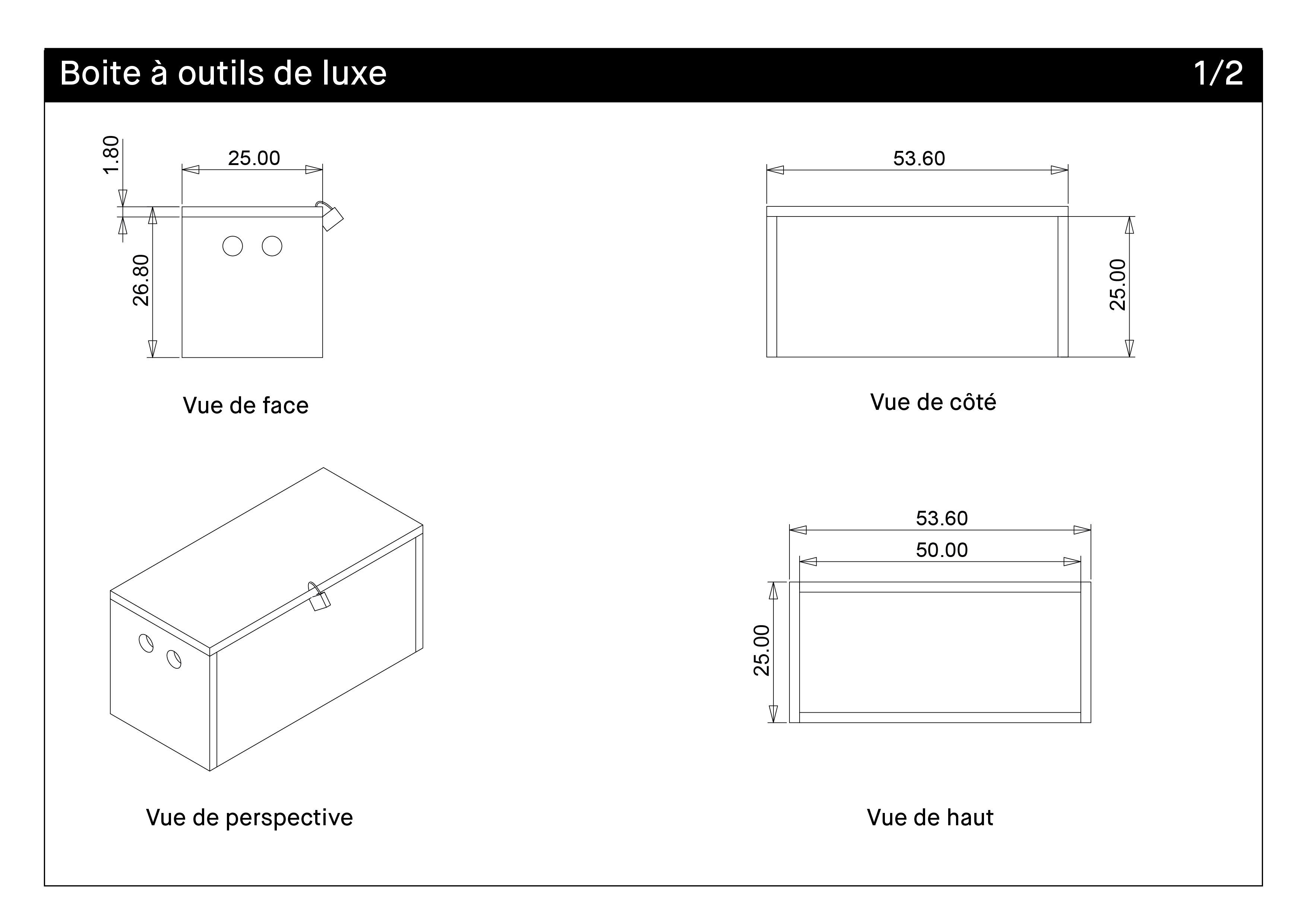 Boite à outils de luxe 1/2

1.80
25.00
26.80

Vue de face

53.60
25.00

Vue de côté

Vue de perspective

53.60
50.00
25.00

Vue de haut